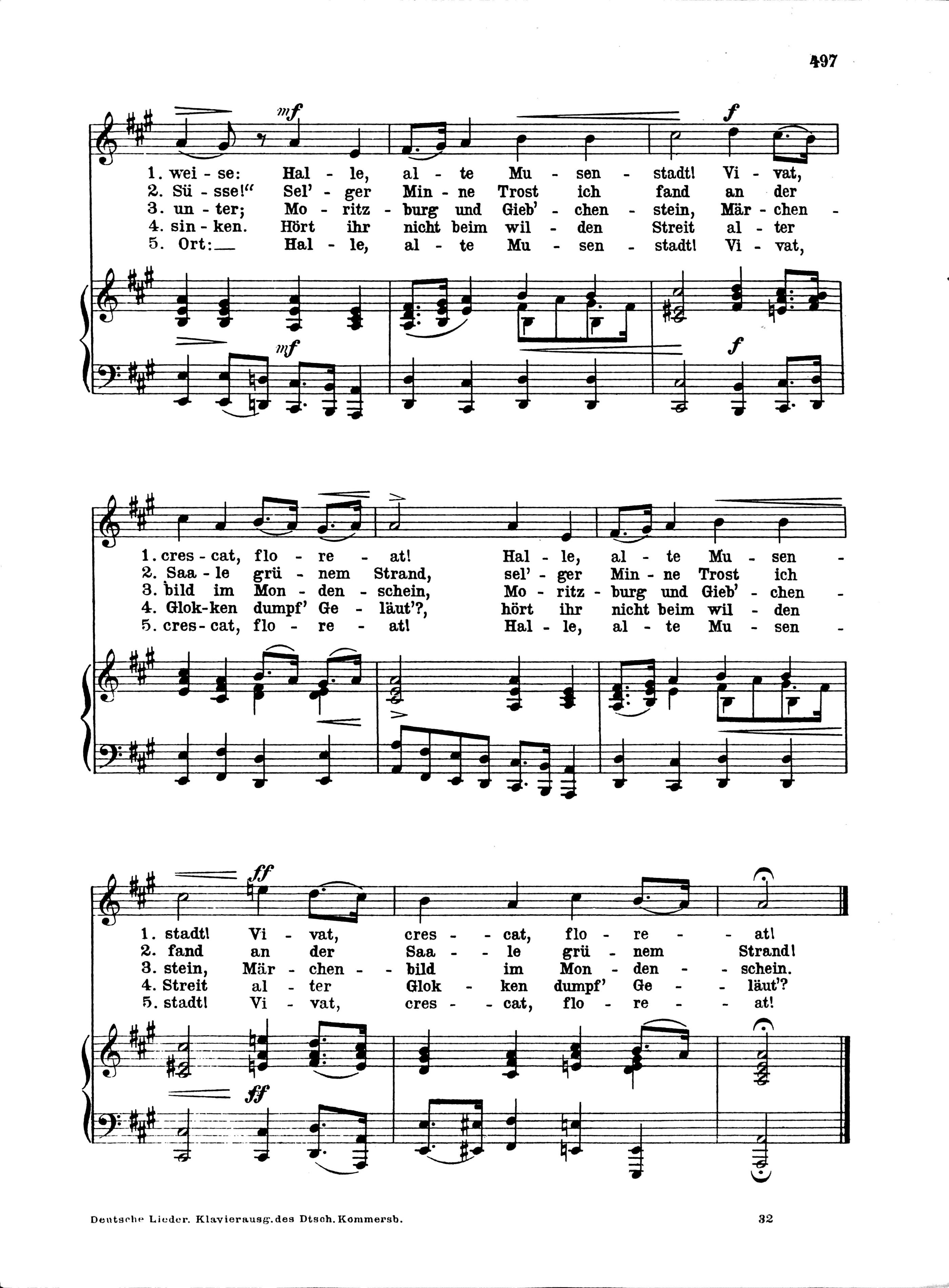 497

mf f

1. wei - se: Hal - le, al - te Mu - sen - stadt! Vi - vat,
2. Sü - sse!" Sel' - ger Min - ne Trost ich fand an der
3. un - ter; Mo - ritz - burg und Gieb' - chen - stein, Mär - chen -
4. sin - ken. Hört ihr nicht beim wil - den Streit al - ter
5. Ort: Hal - le, al - te Mu - sen - stadt! Vi - vat,

mf f

1. cres - cat, flo - re - at! Hal - le, al - te Mu - sen -
2. Saa - le grü - nem Strand, sel' - ger Min - ne Trost ich
3. bild im Mon - den - schein, Mo - ritz - burg und Gieb' - chen -
4. Glok - ken dumpf' Ge - läut'?, hört ihr nicht beim wil - den
5. cres - cat, flo - re - at! Hal - le, al - te Mu - sen -

ff

1. stadt! Vi - vat, cres - cat, flo - re - at!
2. fand an der Saa - le grü - nem Strand!
3. stein, Mär - chen - bild im Mon - den - schein.
4. Streit al - ter Glok - ken dumpf' Ge - läut'?
5. stadt! Vi - vat, cres - cat, flo - re - at!

ff

Deutsche Lieder. Klavierausg. des Dtsch. Kommersb. 32